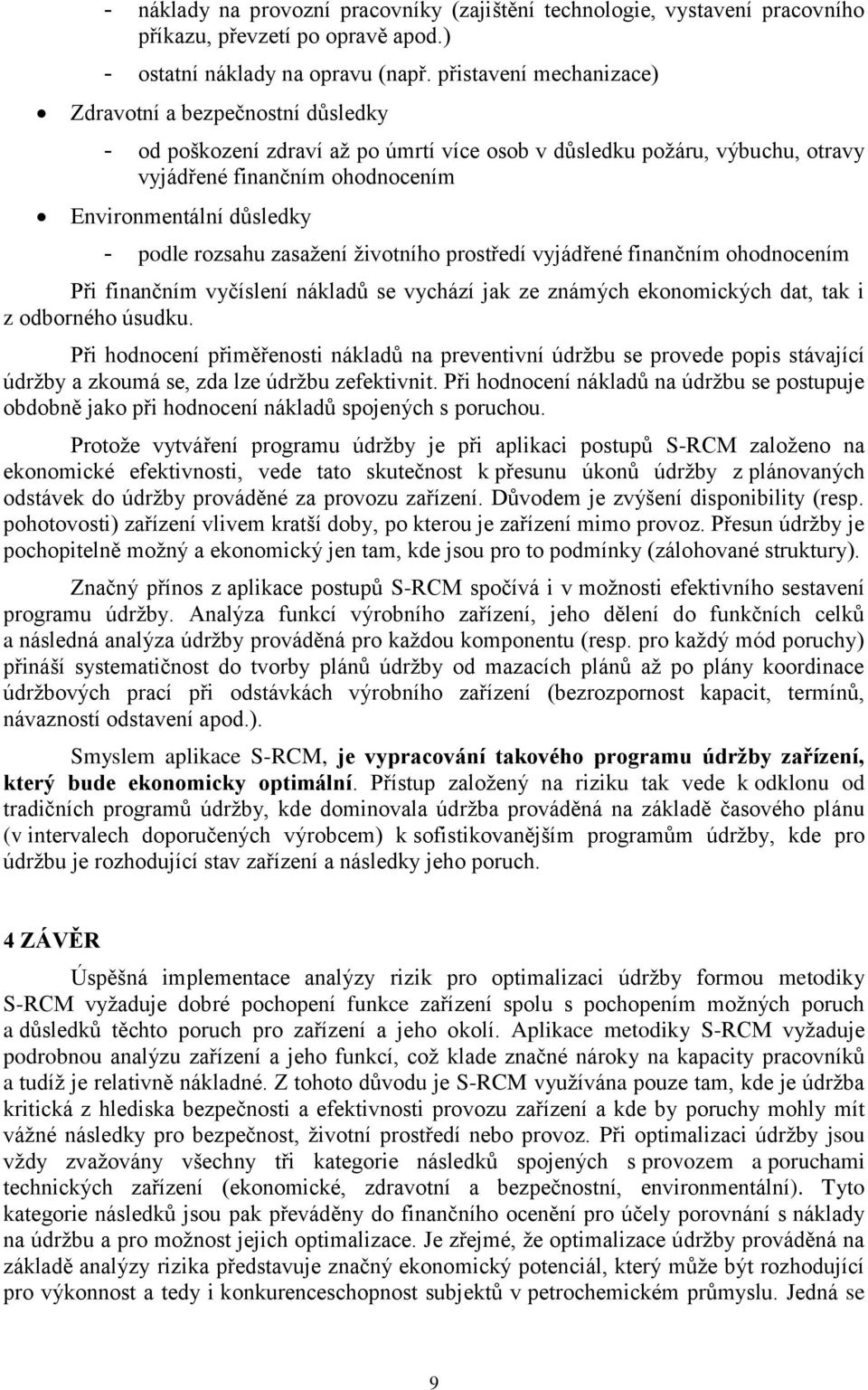 - náklady na provozní pracovníky (zajištění technologie, vystavení pracovního příkazu, převzetí po opravě apod.)
- ostatní náklady na opravu (např. přistavení mechanizace)

• Zdravotní a bezpečnostní důsledky
- od poškození zdraví až po úmrtí více osob v důsledku požáru, výbuchu, otravy vyjádřené finančním ohodnocením

• Environmentální důsledky
- podle rozsahu zasažení životního prostředí vyjádřené finančním ohodnocením

Při finančním vyčíslení nákladů se vychází jak ze známých ekonomických dat, tak i z odborného úsudku.

Při hodnocení přiměřenosti nákladů na preventivní údržbu se provede popis stávající údržby a zkoumá se, zda lze údržbu zefektivnit. Při hodnocení nákladů na údržbu se postupuje obdobně jako při hodnocení nákladů spojených s poruchou.

Protože vytváření programu údržby je při aplikaci postupů S-RCM založeno na ekonomické efektivnosti, vede tato skutečnost k přesunu úkonů údržby z plánovaných odstávek do údržby prováděné za provozu zařízení. Důvodem je zvýšení disponibility (resp. pohotovosti) zařízení vlivem kratší doby, po kterou je zařízení mimo provoz. Přesun údržby je pochopitelně možný a ekonomický jen tam, kde jsou pro to podmínky (zálohované struktury).

Značný přínos z aplikace postupů S-RCM spočívá i v možnosti efektivního sestavení programu údržby. Analýza funkcí výrobního zařízení, jeho dělení do funkčních celků a následná analýza údržby prováděná pro každou komponentu (resp. pro každý mód poruchy) přináší systematičnost do tvorby plánů údržby od mazacích plánů až po plány koordinace údržbových prací při odstávkách výrobního zařízení (bezrozpornost kapacit, termínů, návazností odstavení apod.).

Smyslem aplikace S-RCM, je vypracování takového programu údržby zařízení, který bude ekonomicky optimální. Přístup založený na riziku tak vede k odklonu od tradičních programů údržby, kde dominovala údržba prováděná na základě časového plánu (v intervalech doporučených výrobcem) k sofistikovanějším programům údržby, kde pro údržbu je rozhodující stav zařízení a následky jeho poruch.

4 ZÁVĚR

Úspěšná implementace analýzy rizik pro optimalizaci údržby formou metodiky S-RCM vyžaduje dobré pochopení funkce zařízení spolu s pochopením možných poruch a důsledků těchto poruch pro zařízení a jeho okolí. Aplikace metodiky S-RCM vyžaduje podrobnou analýzu zařízení a jeho funkcí, což klade značné nároky na kapacity pracovníků a tudíž je relativně nákladné. Z tohoto důvodu je S-RCM využívána pouze tam, kde je údržba kritická z hlediska bezpečnosti a efektivnosti provozu zařízení a kde by poruchy mohly mít vážné následky pro bezpečnost, životní prostředí nebo provoz. Při optimalizaci údržby jsou vždy zvažovány všechny tři kategorie následků spojených s provozem a poruchami technických zařízení (ekonomické, zdravotní a bezpečnostní, environmentální). Tyto kategorie následků jsou pak převáděny do finančního ocenění pro účely porovnání s náklady na údržbu a pro možnost jejich optimalizace. Je zřejmé, že optimalizace údržby prováděná na základě analýzy rizika představuje značný ekonomický potenciál, který může být rozhodující pro výkonnost a tedy i konkurenceschopnost subjektů v petrochemickém průmyslu. Jedná se

9